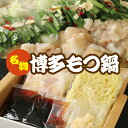 名物 博多もつ鍋